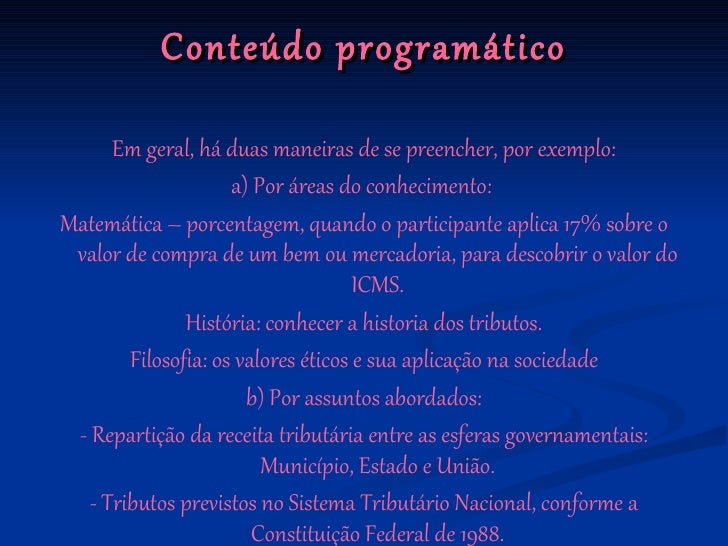 Conteúdo programático

Em geral, há duas maneiras de se preencher, por exemplo:

a) Por áreas do conhecimento:

Matemática – porcentagem, quando o participante aplica 17% sobre o valor de compra de um bem ou mercadoria, para descobrir o valor do ICMS.

História: conhecer a historia dos tributos.

Filosofia: os valores éticos e sua aplicação na sociedade

b) Por assuntos abordados:

- Repartição da receita tributária entre as esferas governamentais: Município, Estado e União.

- Tributos previstos no Sistema Tributário Nacional, conforme a Constituição Federal de 1988.